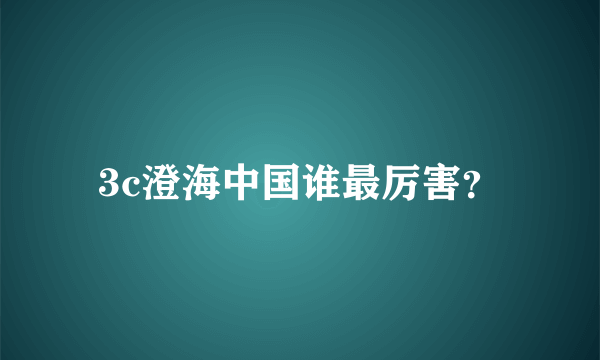 3c澄海中国谁最厉害?